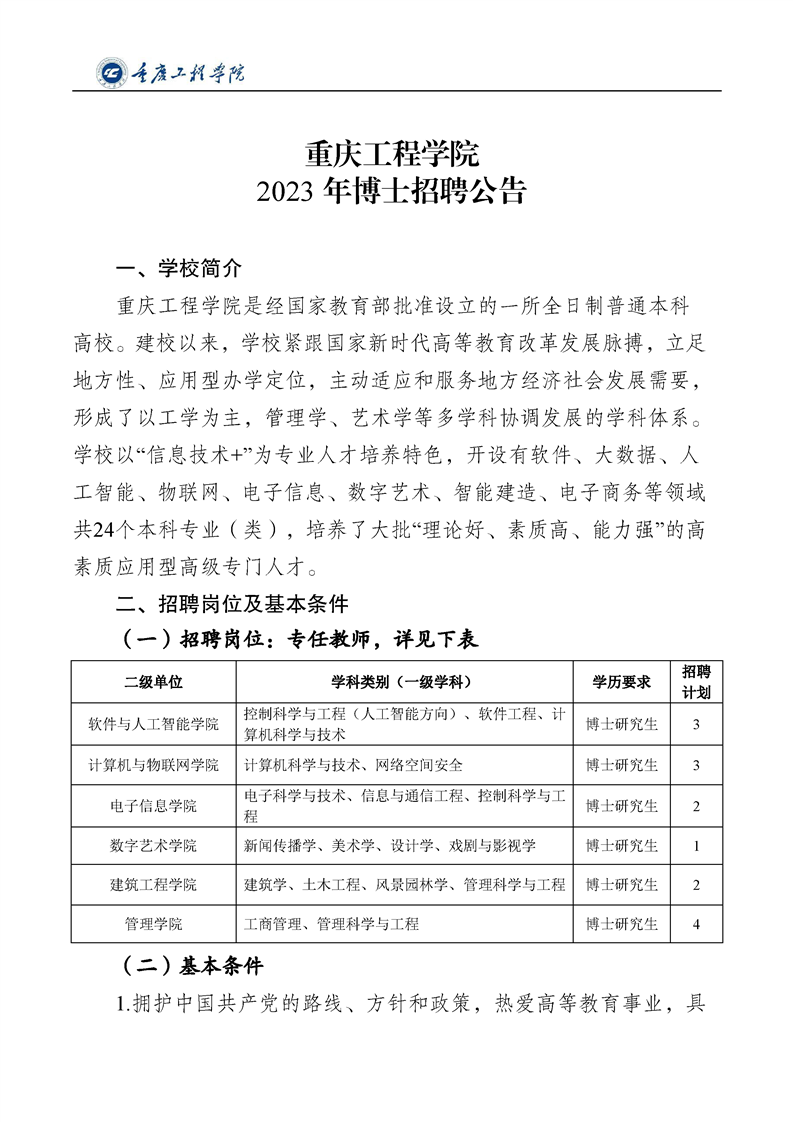 重庆工程学院

重庆工程学院
2023 年博士招聘公告

一、学校简介

重庆工程学院是经国家教育部批准设立的一所全日制普通本科高校。建校以来，学校紧跟国家新时代高等教育改革发展脉搏，立足地方性、应用型办学定位，主动适应和服务地方经济社会发展需要，形成了以工学为主，管理学、艺术学等多学科协调发展的学科体系。学校以“信息技术+”为专业人才培养特色，开设有软件、大数据、人工智能、物联网、电子信息、数字艺术、智能建造、电子商务等领域共24个本科专业（类），培养了大批“理论好、素质高、能力强”的高素质应用型高级专门人才。

二、招聘岗位及基本条件

（一）招聘岗位：专任教师，详见下表

| 二级单位 | 学科类别（一级学科） | 学历要求 | 招聘计划 |
|---|---|---|---|
| 软件与人工智能学院 | 控制科学与工程（人工智能方向）、软件工程、计算机科学与技术 | 博士研究生 | 3 |
| 计算机与物联网学院 | 计算机科学与技术、网络空间安全 | 博士研究生 | 3 |
| 电子信息学院 | 电子科学与技术、信息与通信工程、控制科学与工程 | 博士研究生 | 2 |
| 数字艺术学院 | 新闻传播学、美术学、设计学、戏剧与影视学 | 博士研究生 | 1 |
| 建筑工程学院 | 建筑学、土木工程、风景园林学、管理科学与工程 | 博士研究生 | 2 |
| 管理学院 | 工商管理、管理科学与工程 | 博士研究生 | 4 |

（二）基本条件

1.拥护中国共产党的路线、方针和政策，热爱高等教育事业，具